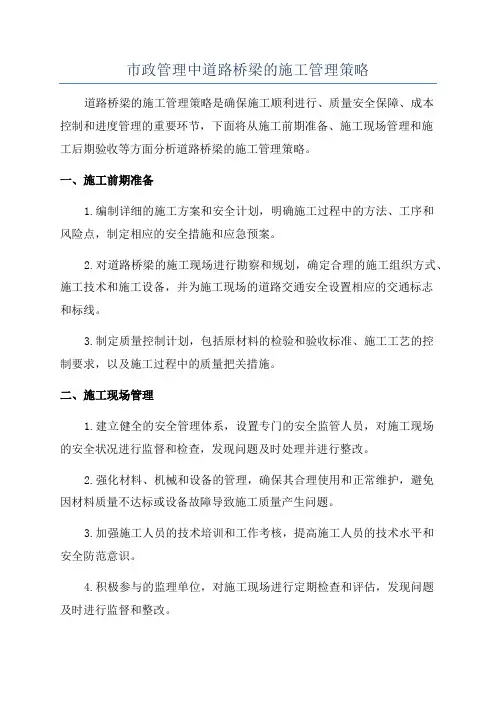 市政管理中道路桥梁的施工管理策略

道路桥梁的施工管理策略是确保施工顺利进行、质量安全保障、成本控制和进度管理的重要环节，下面将从施工前期准备、施工现场管理和施工后期验收等方面分析道路桥梁的施工管理策略。

一、施工前期准备

1.编制详细的施工方案和安全计划，明确施工过程中的方法、工序和风险点，制定相应的安全措施和应急预案。

2.对道路桥梁的施工现场进行勘察和规划，确定合理的施工组织方式、施工技术和施工设备，并为施工现场的道路交通安全设置相应的交通标志和标线。

3.制定质量控制计划，包括原材料的检验和验收标准、施工工艺的控制要求，以及施工过程中的质量把关措施。

二、施工现场管理

1.建立健全的安全管理体系，设置专门的安全监管人员，对施工现场的安全状况进行监督和检查，发现问题及时处理并进行整改。

2.强化材料、机械和设备的管理，确保其合理使用和正常维护，避免因材料质量不达标或设备故障导致施工质量产生问题。

3.加强施工人员的技术培训和工作考核，提高施工人员的技术水平和安全防范意识。

4.积极参与的监理单位，对施工现场进行定期检查和评估，发现问题及时进行监督和整改。